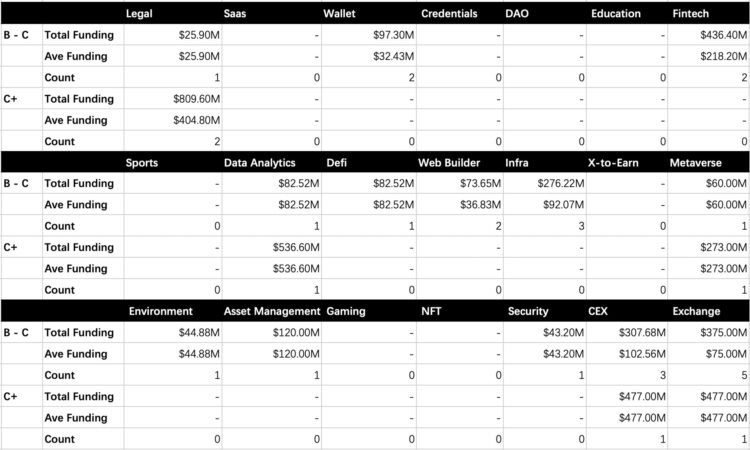 | | | Legal | Saas | Wallet | Credentials | DAO | Education | Fintech |
|---|---|---|---|---|---|---|---|---|
| B - C | Total Funding | $25.90M | - | $97.30M | - | - | - | $436.40M |
| | Ave Funding | $25.90M | - | $32.43M | - | - | - | $218.20M |
| | Count | 1 | 0 | 2 | 0 | 0 | 0 | 2 |
| C+ | Total Funding | $809.60M | - | - | - | - | - | - |
| | Ave Funding | $404.80M | - | - | - | - | - | - |
| | Count | 2 | 0 | 0 | 0 | 0 | 0 | 0 |
| | | Sports | Data Analytics | Defi | Web Builder | Infra | X-to-Earn | Metaverse |
| B - C | Total Funding | - | $82.52M | $82.52M | $73.65M | $276.22M | - | $60.00M |
| | Ave Funding | - | $82.52M | $82.52M | $36.83M | $92.07M | - | $60.00M |
| | Count | 0 | 1 | 1 | 2 | 3 | 0 | 1 |
| C+ | Total Funding | - | $536.60M | - | - | - | - | $273.00M |
| | Ave Funding | - | $536.60M | - | - | - | - | $273.00M |
| | Count | 0 | 1 | 0 | 0 | 0 | 0 | 1 |
| | | Environment | Asset Management | Gaming | NFT | Security | CEX | Exchange |
| B - C | Total Funding | $44.88M | $120.00M | - | - | $43.20M | $307.68M | $375.00M |
| | Ave Funding | $44.88M | $120.00M | - | - | $43.20M | $102.56M | $75.00M |
| | Count | 1 | 1 | 0 | 0 | 1 | 3 | 5 |
| C+ | Total Funding | - | - | - | - | - | $477.00M | $477.00M |
| | Ave Funding | - | - | - | - | - | $477.00M | $477.00M |
| | Count | 0 | 0 | 0 | 0 | 0 | 1 | 1 |